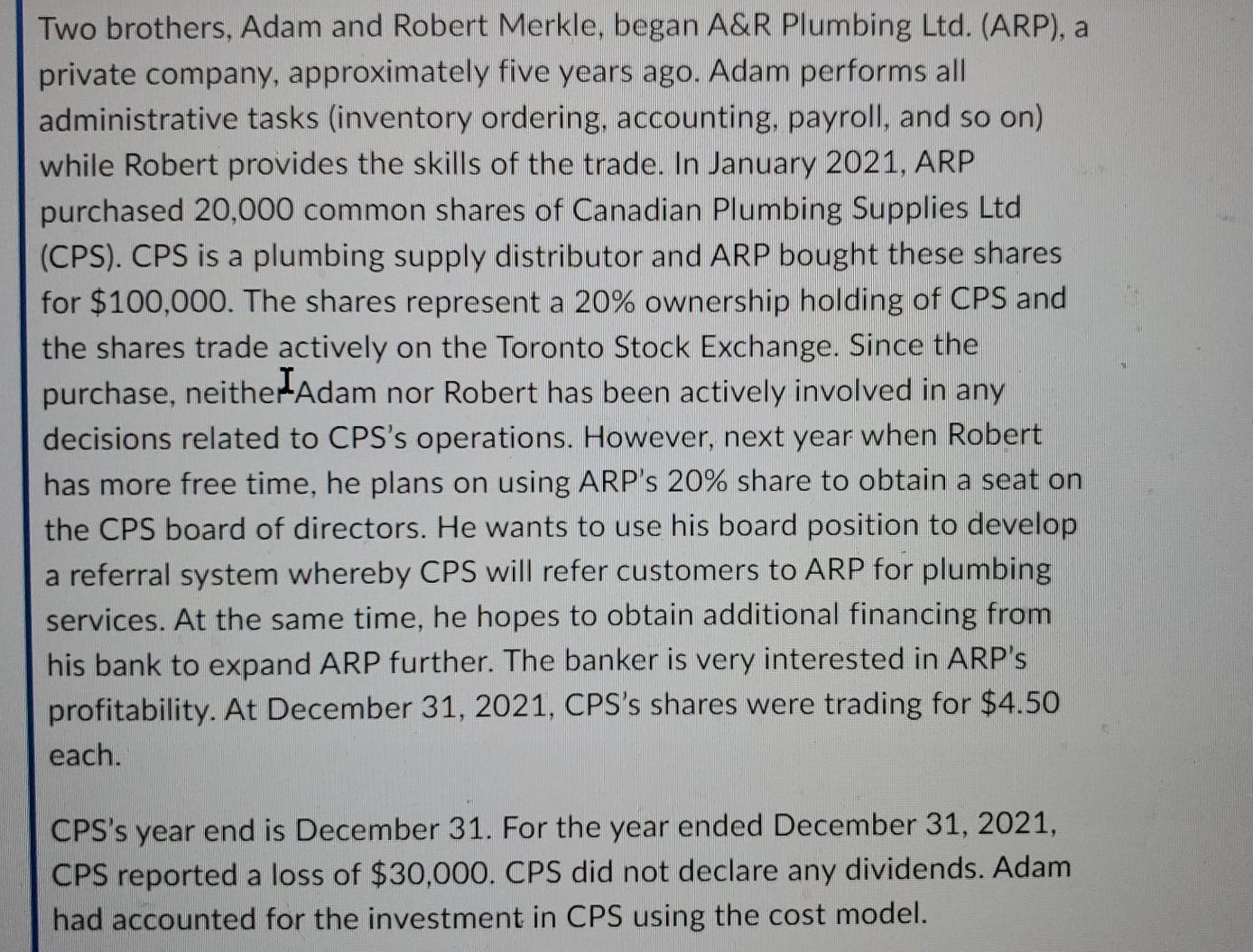 Two brothers, Adam and Robert Merkle, began A&R Plumbing Ltd. (ARP), a private company, approximately five years ago. Adam performs all administrative tasks (inventory ordering, accounting, payroll, and so on) while Robert provides the skills of the trade. In January 2021, ARP purchased 20,000 common shares of Canadian Plumbing Supplies Ltd (CPS). CPS is a plumbing supply distributor and ARP bought these shares for $100,000. The shares represent a 20% ownership holding of CPS and the shares trade actively on the Toronto Stock Exchange. Since the purchase, neither Adam nor Robert has been actively involved in any decisions related to CPS's operations. However, next year when Robert has more free time, he plans on using ARP's 20% share to obtain a seat on the CPS board of directors. He wants to use his board position to develop a referral system whereby CPS will refer customers to ARP for plumbing services. At the same time, he hopes to obtain additional financing from his bank to expand ARP further. The banker is very interested in ARP's profitability. At December 31, 2021, CPS's shares were trading for $4.50 each.

CPS's year end is December 31. For the year ended December 31, 2021, CPS reported a loss of $30,000. CPS did not declare any dividends. Adam had accounted for the investment in CPS using the cost model.